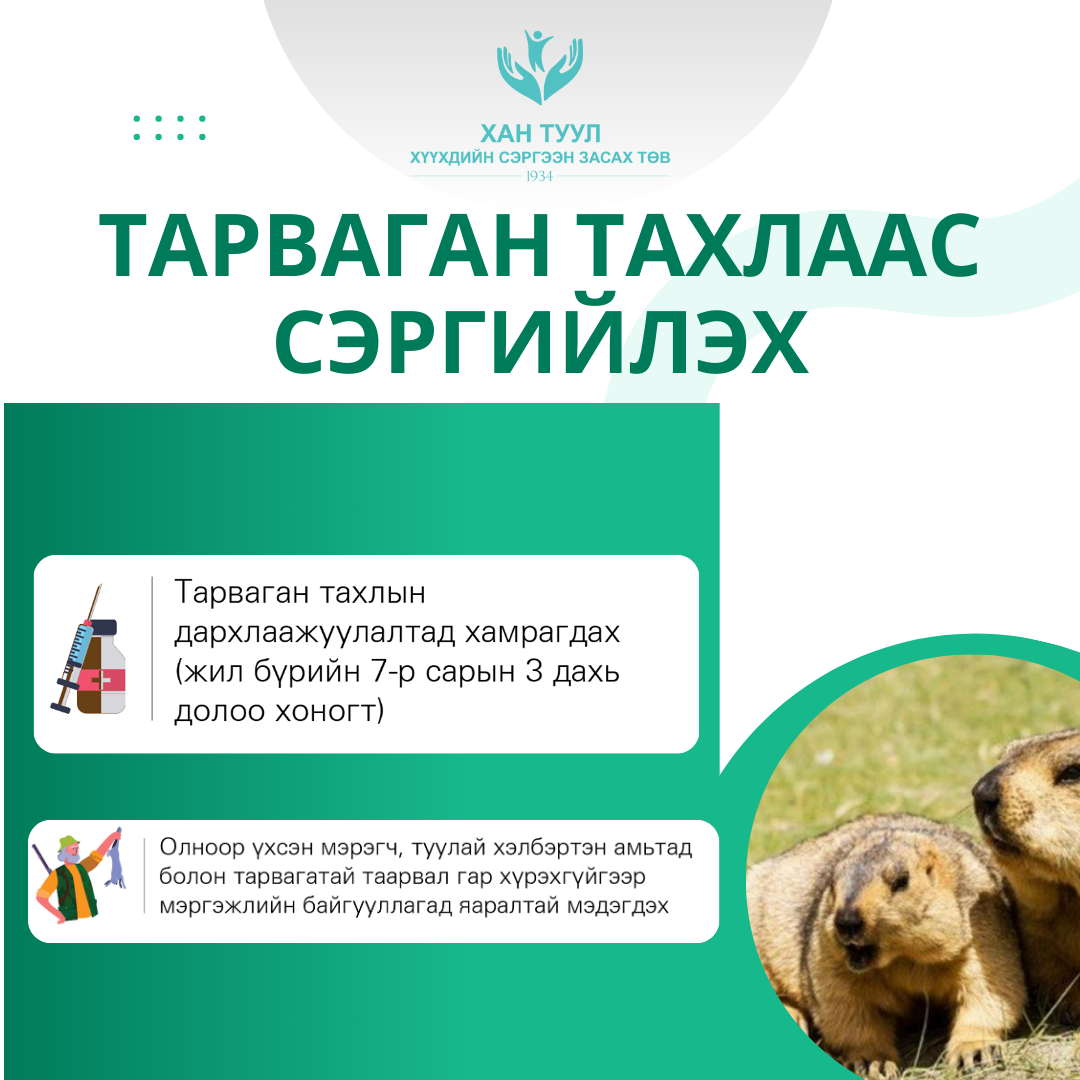 ХАН ТУУЛ
ХҮҮХДИЙН СЭРГЭЭН ЗАСАХ ТӨВ
1934

ТАРВАГАН ТАХЛААС СЭРГИЙЛЭХ

Тарваган тахлын дархлаажуулалтад хамрагдах (жил бүрийн 7-р сарын 3 дахь долоо хоногт)

Олноор үхсэн мэрэгч, туулай хэлбэртэн амьтад болон тарвагатай таарвал гар хүрэхгүйгээр мэргэжлийн байгууллагад яаралтай мэдэгдэх